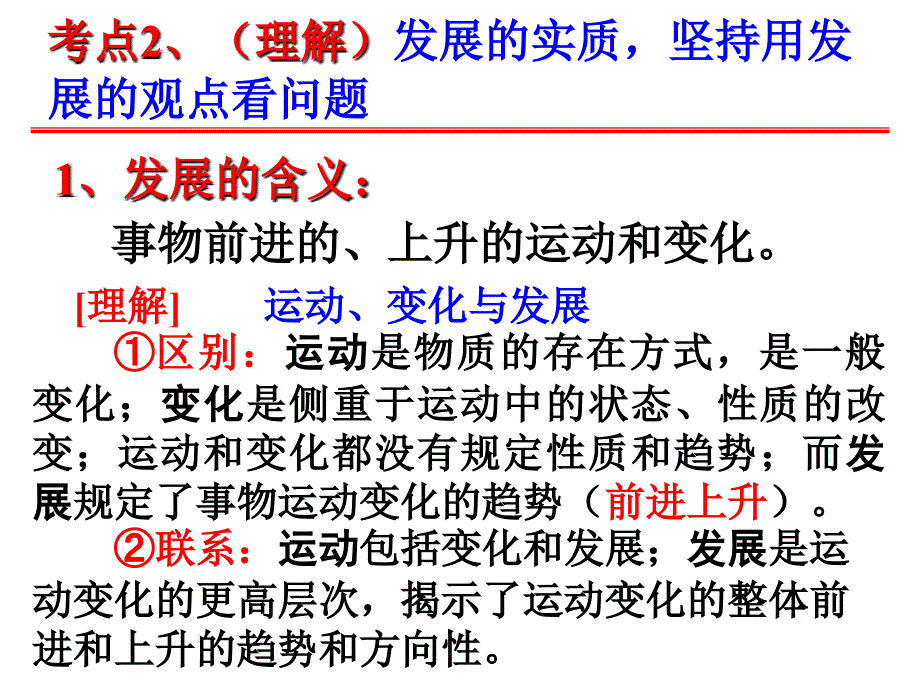 考点2、（理解）发展的实质，坚持用发展的观点看问题

1、发展的含义：

事物前进的、上升的运动和变化。

[理解]　　运动、变化与发展

①区别：运动是物质的存在方式，是一般变化；变化是侧重于运动中的状态、性质的改变；运动和变化都没有规定性质和趋势；而发展规定了事物运动变化的趋势（前进上升）。

②联系：运动包括变化和发展；发展是运动变化的更高层次，揭示了运动变化的整体前进和上升的趋势和方向性。